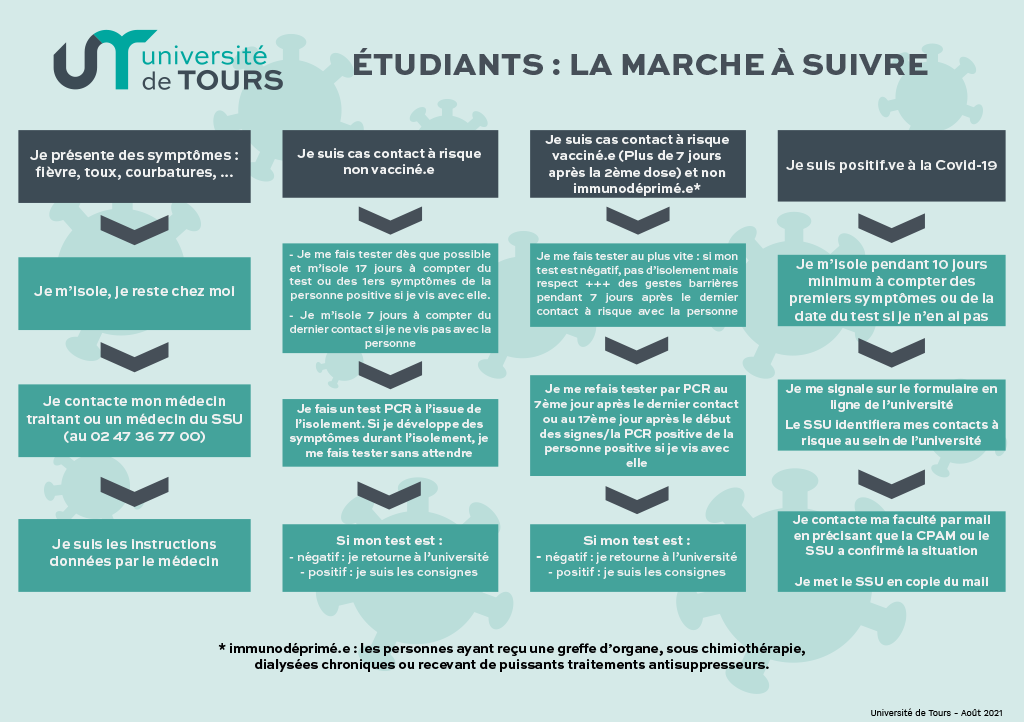 université de TOURS

ÉTUDIANTS : LA MARCHE À SUIVRE

Je présente des symptômes : fièvre, toux, courbatures, ...

Je m'isole, je reste chez moi

Je contacte mon médecin traitant ou un médecin du SSU (au 02 47 36 77 00)

Je suis les instructions données par le médecin

Je suis cas contact à risque non vacciné.e

- Je me fais tester dès que possible et m'isole 17 jours à compter du test ou des 1ers symptômes de la personne positive si je vis avec elle.

- Je m'isole 7 jours à compter du dernier contact si je ne vis pas avec la personne

Je fais un test PCR à l'issue de l'isolement. Si je développe des symptômes durant l'isolement, je me fais tester sans attendre

Si mon test est :
- négatif : je retourne à l'université
- positif : je suis les consignes

Je suis cas contact à risque vacciné.e (Plus de 7 jours après la 2ème dose) et non immunodéprimé.e*

Je me fais tester au plus vite : si mon test est négatif, pas d'isolement mais respect +++ des gestes barrières pendant 7 jours après le dernier contact à risque avec la personne

Je me refais tester par PCR au 7ème jour après le dernier contact ou au 17ème jour après le début des signes/la PCR positive de la personne positive si je vis avec elle

Si mon test est :
- négatif : je retourne à l'université
- positif : je suis les consignes

Je suis positif.ve à la Covid-19

Je m'isole pendant 10 jours minimum à compter des premiers symptômes ou de la date du test si je n'en ai pas

Je me signale sur le formulaire en ligne de l'université

Le SSU identifiera mes contacts à risque au sein de l'université

Je contacte ma faculté par mail en précisant que la CPAM ou le SSU a confirmé la situation

Je met le SSU en copie du mail

* immunodéprimé.e : les personnes ayant reçu une greffe d'organe, sous chimiothérapie, dialysées chroniques ou recevant de puissants traitements antisuppresseurs.

Université de Tours - Août 2021